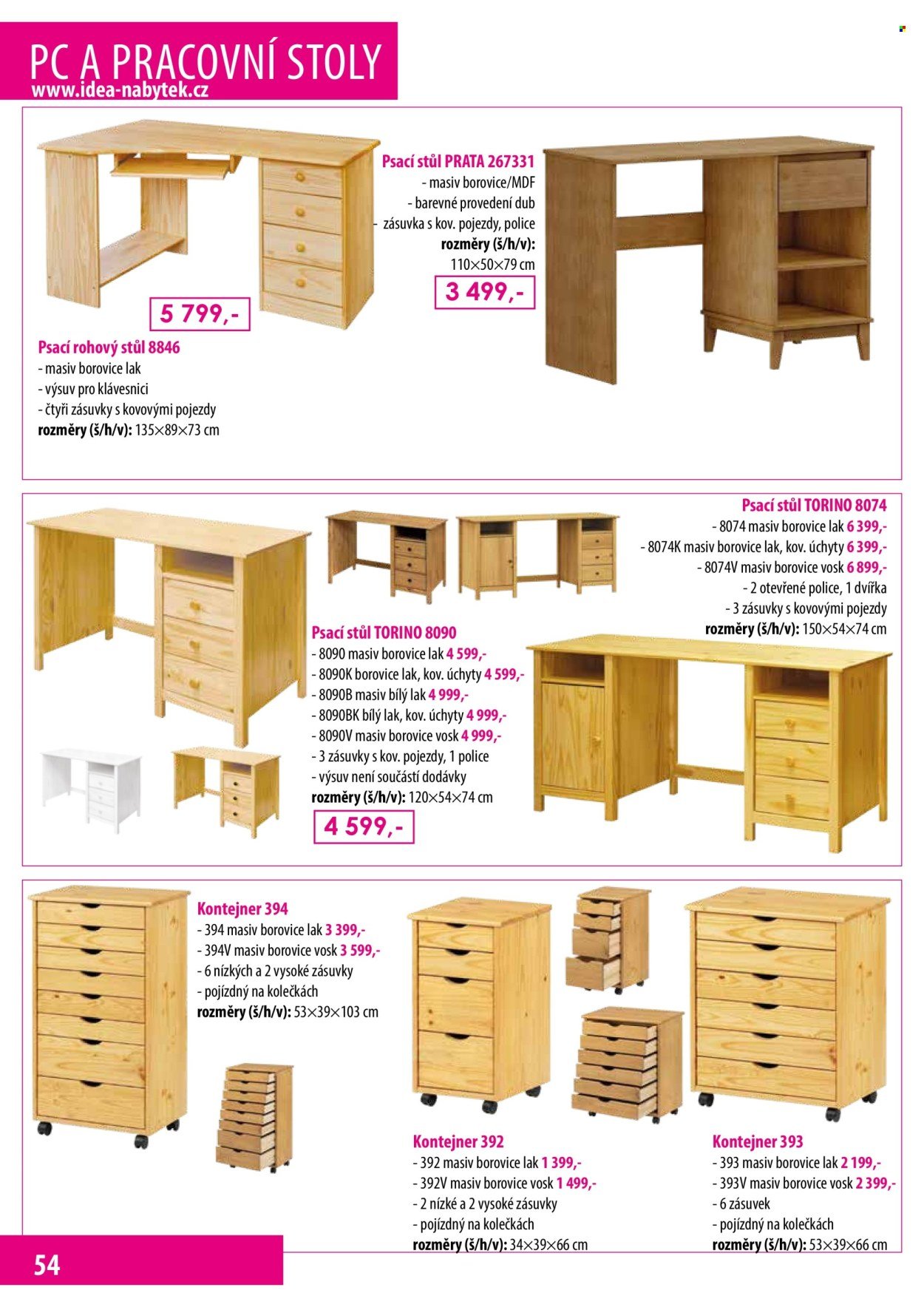 PC A PRACOVNÍ STOLY
www.idea-nabytek.cz

Psací stůl PRATA 267331
- masiv borovice/MDF
- barevné provedení dub
- zásuvka s kov. pojezdy, police
rozměry (š/h/v):
110×50×79 cm

3 499,-

5 799,-

Psací rohový stůl 8846
- masiv borovice lak
- výsuv pro klávesnici
- čtyři zásuvky s kovovými pojezdy
rozměry (š/h/v): 135×89×73 cm

Psací stůl TORINO 8074
- 8074 masiv borovice lak 6 399,-
- 8074K masiv borovice lak, kov. úchyty 6 399,-
- 8074V masiv borovice vosk 6 899,-
- 2 otevřené police, 1 dvířka
- 3 zásuvky s kovovými pojezdy
rozměry (š/h/v): 150×54×74 cm

Psací stůl TORINO 8090
- 8090 masiv borovice lak 4 599,-
- 8090K borovice lak, kov. úchyty 4 599,-
- 8090B masiv bílý lak 4 999,-
- 8090BK bílý lak, kov. úchyty 4 999,-
- 8090V masiv borovice vosk 4 999,-
- 3 zásuvky s kov. pojezdy, 1 police
- výsuv není součástí dodávky
rozměry (š/h/v): 120×54×74 cm

4 599,-

Kontejner 394
- 394 masiv borovice lak 3 399,-
- 394V masiv borovice vosk 3 599,-
- 6 nízkých a 2 vysoké zásuvky
- pojízdný na kolečkách
rozměry (š/h/v): 53×39×103 cm

Kontejner 392
- 392 masiv borovice lak 1 399,-
- 392V masiv borovice vosk 1 499,-
- 2 nízké a 2 vysoké zásuvky
- pojízdný na kolečkách
rozměry (š/h/v): 34×39×66 cm

Kontejner 393
- 393 masiv borovice lak 2 199,-
- 393V masiv borovice vosk 2 399,-
- 6 zásuvek
- pojízdný na kolečkách
rozměry (š/h/v): 53×39×66 cm

54